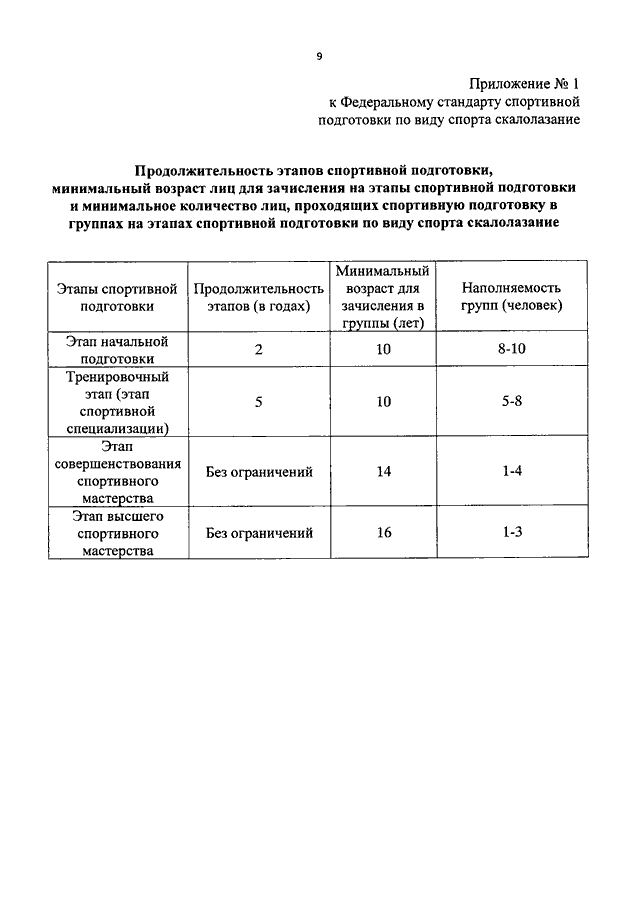 9

Приложение № 1
к Федеральному стандарту спортивной подготовки по виду спорта скалолазание

Продолжительность этапов спортивной подготовки, минимальный возраст лиц для зачисления на этапы спортивной подготовки и минимальное количество лиц, проходящих спортивную подготовку в группах на этапах спортивной подготовки по виду спорта скалолазание

| Этапы спортивной подготовки | Продолжительность этапов (в годах) | Минимальный возраст для зачисления в группы (лет) | Наполняемость групп (человек) |
|---|---|---|---|
| Этап начальной подготовки | 2 | 10 | 8-10 |
| Тренировочный этап (этап спортивной специализации) | 5 | 10 | 5-8 |
| Этап совершенствования спортивного мастерства | Без ограничений | 14 | 1-4 |
| Этап высшего спортивного мастерства | Без ограничений | 16 | 1-3 |